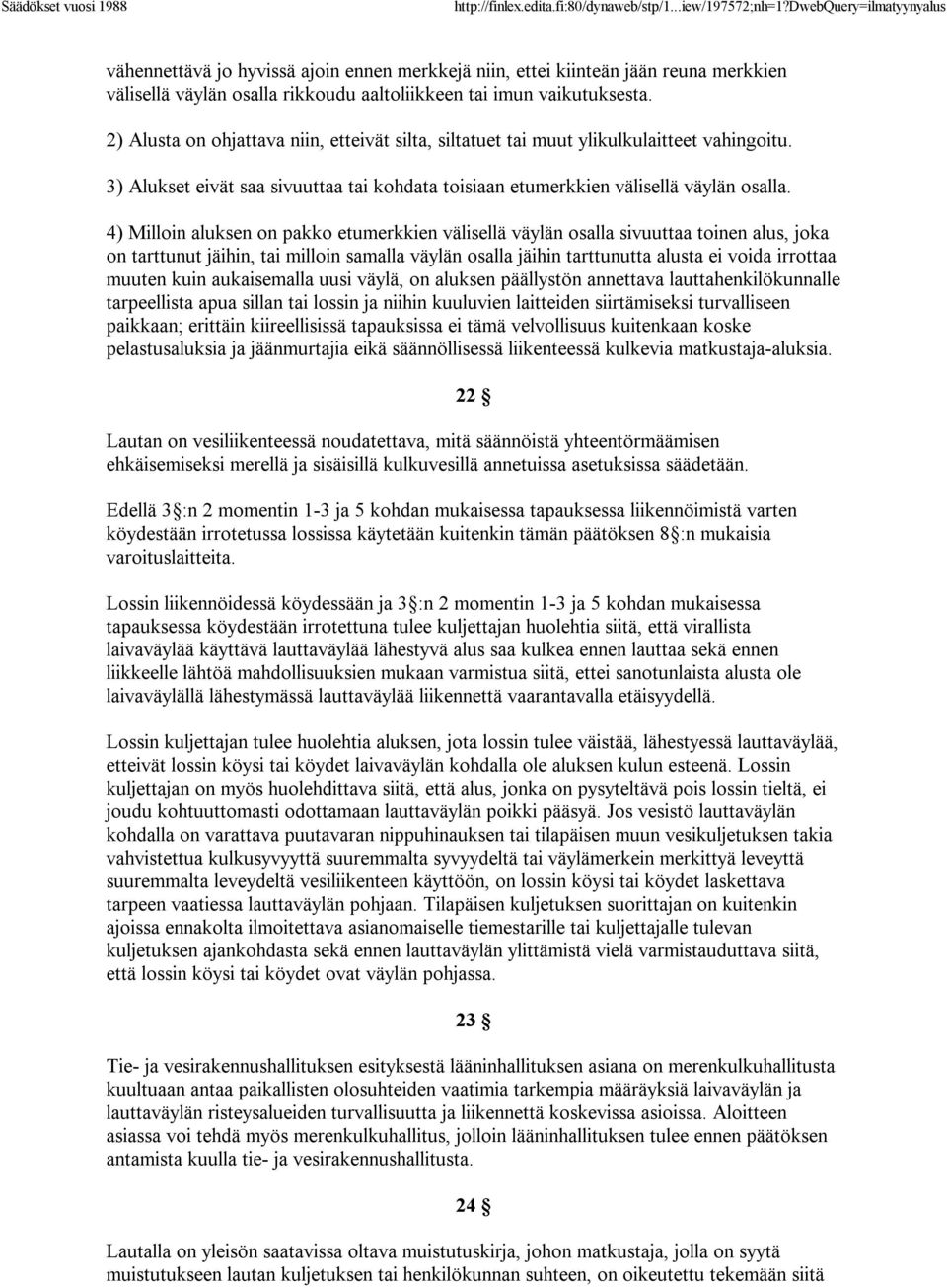 Säädökset vuosi 1988 http://finlex.edita.fi:80/dynaweb/stp/1...iew/197572;nh=1?DwebQuery=ilmatyynyalus

vähennettävä jo hyvissä ajoin ennen merkkejä niin, ettei kiinteän jään reuna merkkien välisellä väylän osalla rikkoudu aaltoliikkeen tai imun vaikutuksesta.

2) Alusta on ohjattava niin, etteivät silta, siltatuet tai muut ylikulkulaitteet vahingoitu.

3) Alukset eivät saa sivuuttaa tai kohdata toisiaan etumerkkien välisellä väylän osalla.

4) Milloin aluksen on pakko etumerkkien välisellä väylän osalla sivuuttaa toinen alus, joka on tarttunut jäihin, tai milloin samalla väylän osalla jäihin tarttunutta alusta ei voida irrottaa muuten kuin aukaisemalla uusi väylä, on aluksen päällystön annettava lauttahenkilökunnalle tarpeellista apua sillan tai lossin ja niihin kuuluvien laitteiden siirtämiseksi turvalliseen paikkaan; erittäin kiireellisissä tapauksissa ei tämä velvollisuus kuitenkaan koske pelastusaluksia ja jäänmurtajia eikä säännöllisessä liikenteessä kulkevia matkustaja-aluksia.

22 §

Lautan on vesiliikenteessä noudatettava, mitä säännöistä yhteentörmäämisen ehkäisemiseksi merellä ja sisäisillä kulkuvesillä annetuissa asetuksissa säädetään.

Edellä 3 §:n 2 momentin 1-3 ja 5 kohdan mukaisessa tapauksessa liikennöimistä varten köydestään irrotetussa lossissa käytetään kuitenkin tämän päätöksen 8 §:n mukaisia varoituslaitteita.

Lossin liikennöidessä köydessään ja 3 §:n 2 momentin 1-3 ja 5 kohdan mukaisessa tapauksessa köydestään irrotettuna tulee kuljettajan huolehtia siitä, että virallista laivaväylää käyttävä lauttaväylää lähestyvä alus saa kulkea ennen lauttaa sekä ennen liikkeelle lähtöä mahdollisuuksien mukaan varmistua siitä, ettei sanotunlaista alusta ole laivaväylällä lähestymässä lauttaväylää liikennettä vaarantavalla etäisyydellä.

Lossin kuljettajan tulee huolehtia aluksen, jota lossin tulee väistää, lähestyessä lauttaväylää, etteivät lossin köysi tai köydet laivaväylän kohdalla ole aluksen kulun esteenä. Lossin kuljettajan on myös huolehdittava siitä, että alus, jonka on pysyteltävä pois lossin tieltä, ei joudu kohtuuttomasti odottamaan lauttaväylän poikki pääsyä. Jos vesistö lauttaväylän kohdalla on varattava puutavaran nippuhinauksen tai tilapäisen muun vesikuljetuksen takia vahvistettua kulkusyvyyttä suuremmalta syvyydeltä tai väylämerkein merkittyä leveyttä suuremmalta leveydeltä vesiliikenteen käyttöön, on lossin köysi tai köydet laskettava tarpeen vaatiessa lauttaväylän pohjaan. Tilapäisen kuljetuksen suorittajan on kuitenkin ajoissa ennakolta ilmoitettava asianomaiselle tiemestarille tai kuljettajalle tulevan kuljetuksen ajankohdasta sekä ennen lauttaväylän ylittämistä vielä varmistauduttava siitä, että lossin köysi tai köydet ovat väylän pohjassa.

23 §

Tie- ja vesirakennushallituksen esityksestä lääninhallituksen asiana on merenkulkuhallitusta kuultuaan antaa paikallisten olosuhteiden vaatimia tarkempia määräyksiä laivaväylän ja lauttaväylän risteysalueiden turvallisuutta ja liikennettä koskevissa asioissa. Aloitteen asiassa voi tehdä myös merenkulkuhallitus, jolloin lääninhallituksen tulee ennen päätöksen antamista kuulla tie- ja vesirakennushallitusta.

24 §

Lautalla on yleisön saatavissa oltava muistutuskirja, johon matkustaja, jolla on syytä muistutukseen lautan kuljetuksen tai henkilökunnan suhteen, on oikeutettu tekemään siitä